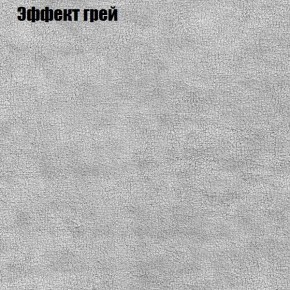 Эффект грей